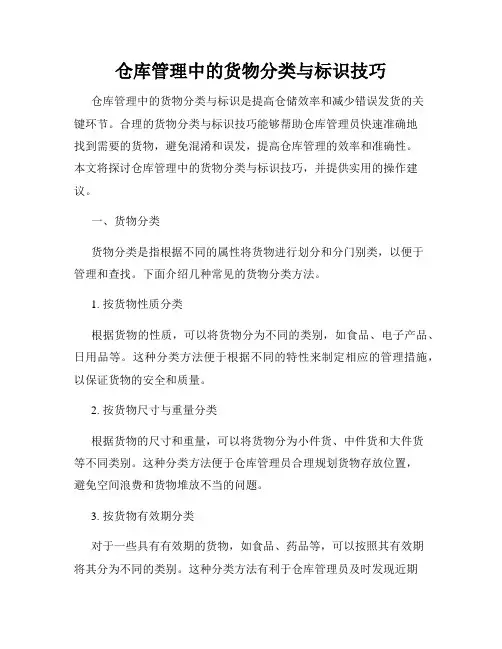 仓库管理中的货物分类与标识技巧

仓库管理中的货物分类与标识是提高仓储效率和减少错误发货的关键环节。合理的货物分类与标识技巧能够帮助仓库管理员快速准确地找到需要的货物，避免混淆和误发，提高仓库管理的效率和准确性。本文将探讨仓库管理中的货物分类与标识技巧，并提供实用的操作建议。

一、货物分类

货物分类是指根据不同的属性将货物进行划分和分门别类，以便于管理和查找。下面介绍几种常见的货物分类方法。

1. 按货物性质分类

根据货物的性质，可以将货物分为不同的类别，如食品、电子产品、日用品等。这种分类方法便于根据不同的特性来制定相应的管理措施，以保证货物的安全和质量。

2. 按货物尺寸与重量分类

根据货物的尺寸和重量，可以将货物分为小件货、中件货和大件货等不同类别。这种分类方法便于仓库管理员合理规划货物存放位置，避免空间浪费和货物堆放不当的问题。

3. 按货物有效期分类

对于一些具有有效期的货物，如食品、药品等，可以按照其有效期将其分为不同的类别。这种分类方法有利于仓库管理员及时发现近期